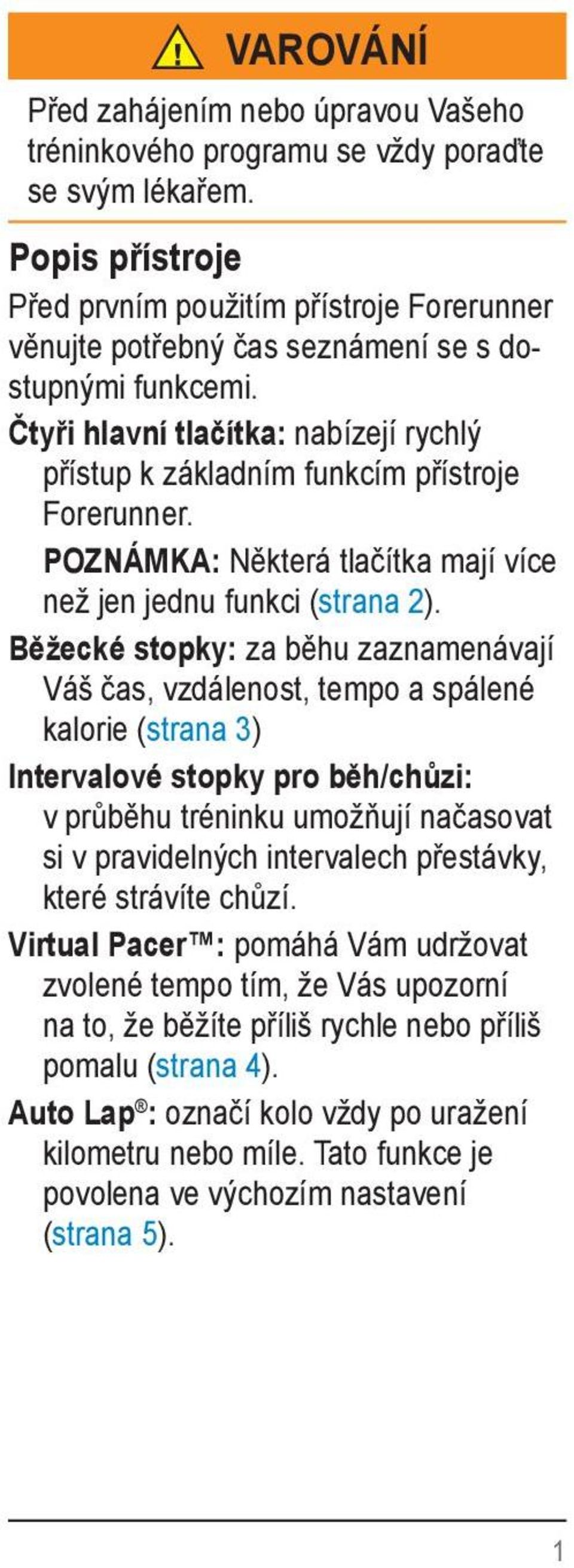 VAROVÁNÍ

Před zahájením nebo úpravou Vašeho tréninkového programu se vždy poraďte se svým lékařem.

Popis přístroje

Před prvním použitím přístroje Forerunner věnujte potřebný čas seznámení se s dostupnými funkcemi.

Čtyři hlavní tlačítka: nabízejí rychlý přístup k základním funkcím přístroje Forerunner.

POZNÁMKA: Některá tlačítka mají více než jen jednu funkci (strana 2).

Běžecké stopky: za běhu zaznamenávají Váš čas, vzdálenost, tempo a spálené kalorie (strana 3)

Intervalové stopky pro běh/chůzi: v průběhu tréninku umožňují načasovat si v pravidelných intervalech přestávky, které strávíte chůzí.

Virtual Pacer™: pomáhá Vám udržovat zvolené tempo tím, že Vás upozorní na to, že běžíte příliš rychle nebo příliš pomalu (strana 4).

Auto Lap®: označí kolo vždy po uražení kilometru nebo míle. Tato funkce je povolena ve výchozím nastavení (strana 5).

1